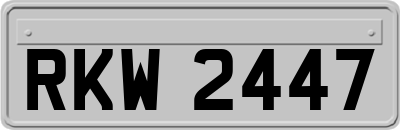 RKW 2447